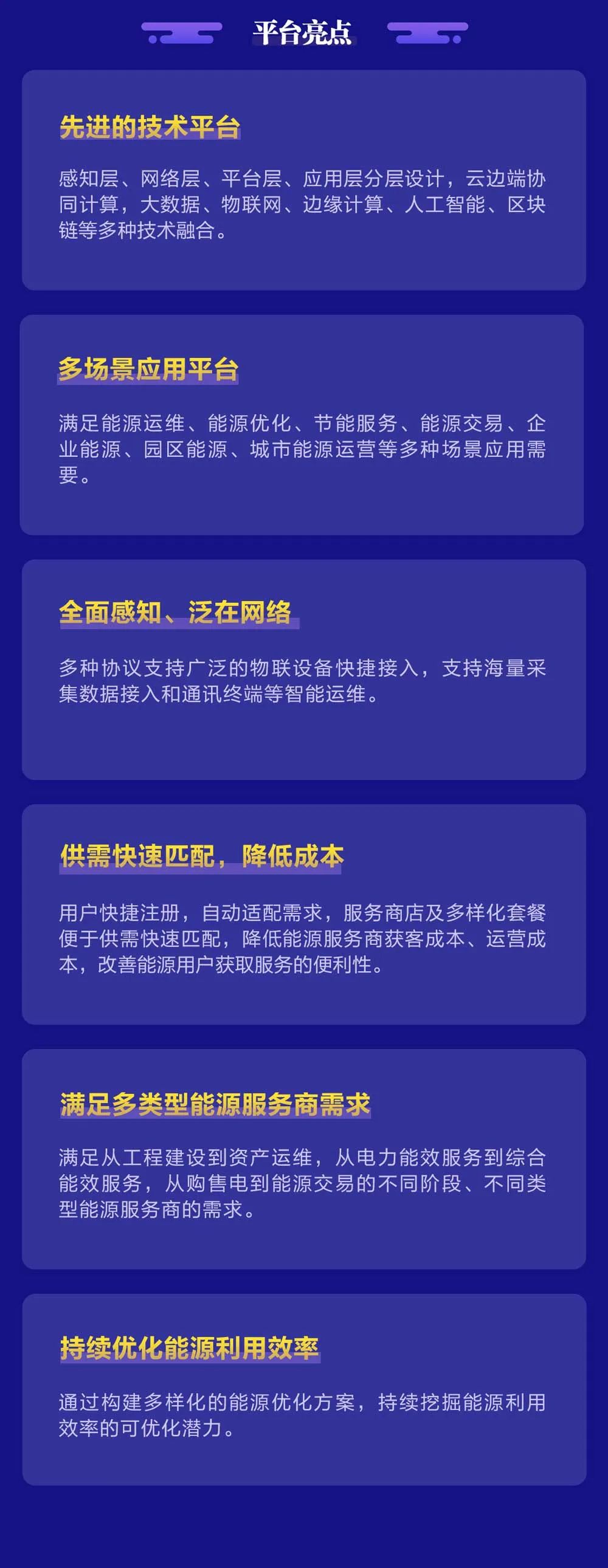 平台亮点

先进的技术平台

感知层、网络层、平台层、应用层分层设计，云边端协同计算，大数据、物联网、边缘计算、人工智能、区块链等多种技术融合。

多场景应用平台

满足能源运维、能源优化、节能服务、能源交易、企业能源、园区能源、城市能源运营等多种场景应用需要。

全面感知、泛在网络

多种协议支持广泛的物联设备快捷接入，支持海量采集数据接入和通讯终端等智能运维。

供需快速匹配，降低成本

用户快捷注册，自动适配需求，服务商店及多样化套餐便于供需快速匹配，降低能源服务商获客成本、运营成本，改善能源用户获取服务的便利性。

满足多类型能源服务商需求

满足从工程建设到资产运维，从电力能效服务到综合能效服务，从购售电到能源交易的不同阶段、不同类型能源服务商的需求。

持续优化能源利用效率

通过构建多样化的能源优化方案，持续挖掘能源利用效率的可优化潜力。